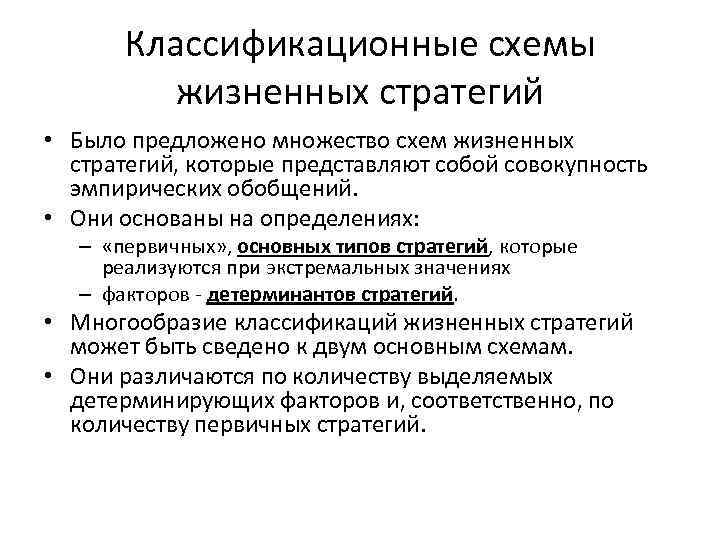 Классификационные схемы жизненных стратегий

• Было предложено множество схем жизненных стратегий, которые представляют собой совокупность эмпирических обобщений.
• Они основаны на определениях:
– «первичных», основных типов стратегий, которые реализуются при экстремальных значениях
– факторов - детерминантов стратегий.
• Многообразие классификаций жизненных стратегий может быть сведено к двум основным схемам.
• Они различаются по количеству выделяемых детерминирующих факторов и, соответственно, по количеству первичных стратегий.